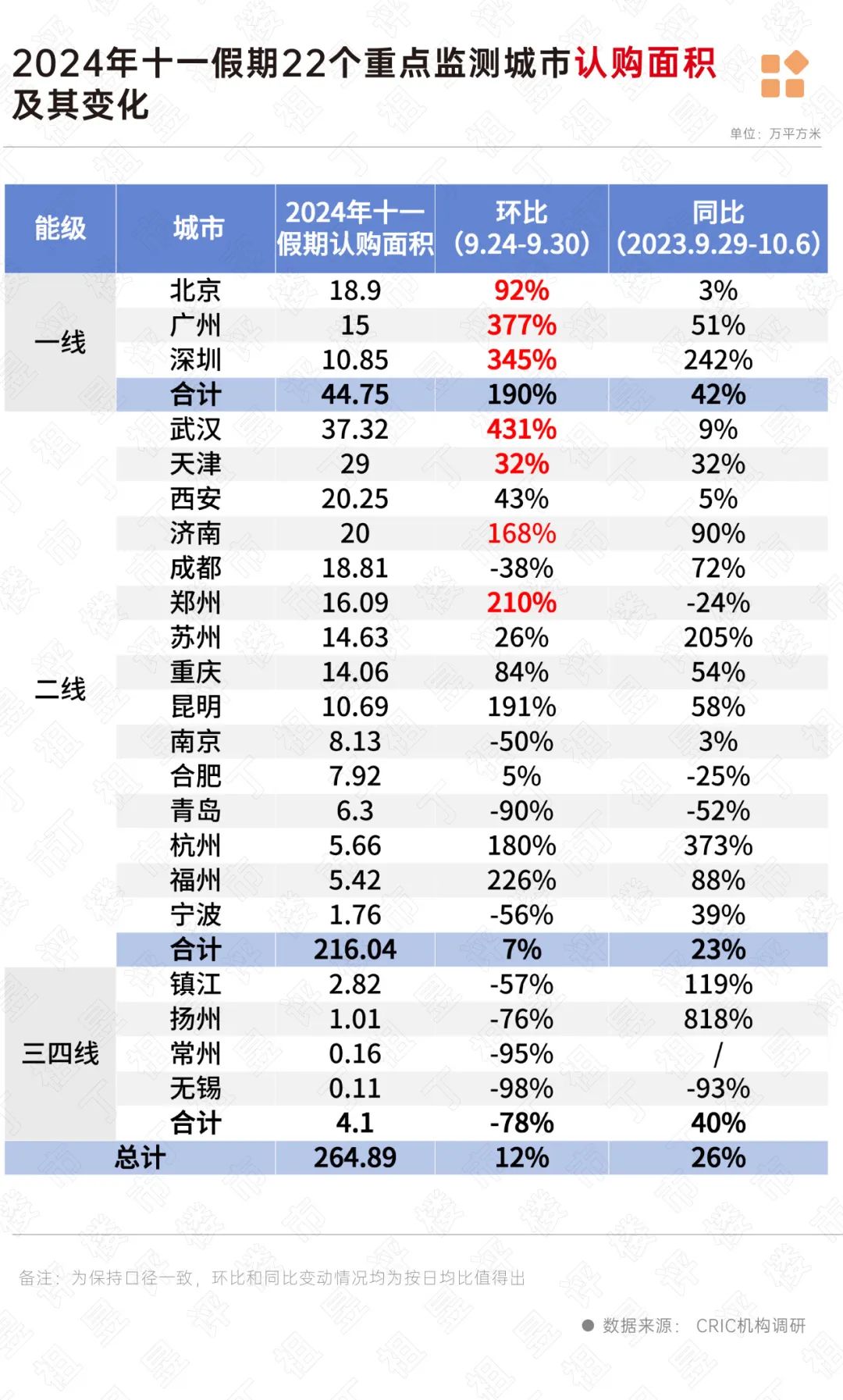 2024年十一假期22个重点监测城市认购面积及其变化

单位：万平方米

| 能级 | 城市 | 2024年十一假期认购面积 | 环比（9.24-9.30） | 同比（2023.9.29-10.6） |
|---|---|---|---|---|
| 一线 | 北京 | 18.9 | 92% | 3% |
| | 广州 | 15 | 377% | 51% |
| | 深圳 | 10.85 | 345% | 242% |
| | 合计 | 44.75 | 190% | 42% |
| 二线 | 武汉 | 37.32 | 431% | 9% |
| | 天津 | 29 | 32% | 32% |
| | 西安 | 20.25 | 43% | 5% |
| | 济南 | 20 | 168% | 90% |
| | 成都 | 18.81 | -38% | 72% |
| | 郑州 | 16.09 | 210% | -24% |
| | 苏州 | 14.63 | 26% | 205% |
| | 重庆 | 14.06 | 84% | 54% |
| | 昆明 | 10.69 | 191% | 58% |
| | 南京 | 8.13 | -50% | 3% |
| | 合肥 | 7.92 | 5% | -25% |
| | 青岛 | 6.3 | -90% | -52% |
| | 杭州 | 5.66 | 180% | 373% |
| | 福州 | 5.42 | 226% | 88% |
| | 宁波 | 1.76 | -56% | 39% |
| | 合计 | 216.04 | 7% | 23% |
| 三四线 | 镇江 | 2.82 | -57% | 119% |
| | 扬州 | 1.01 | -76% | 818% |
| | 常州 | 0.16 | -95% | / |
| | 无锡 | 0.11 | -98% | -93% |
| | 合计 | 4.1 | -78% | 40% |
| 总计 | | 264.89 | 12% | 26% |

备注：为保持口径一致，环比和同比变动情况均为按日均比值得出

数据来源：CRIC机构调研